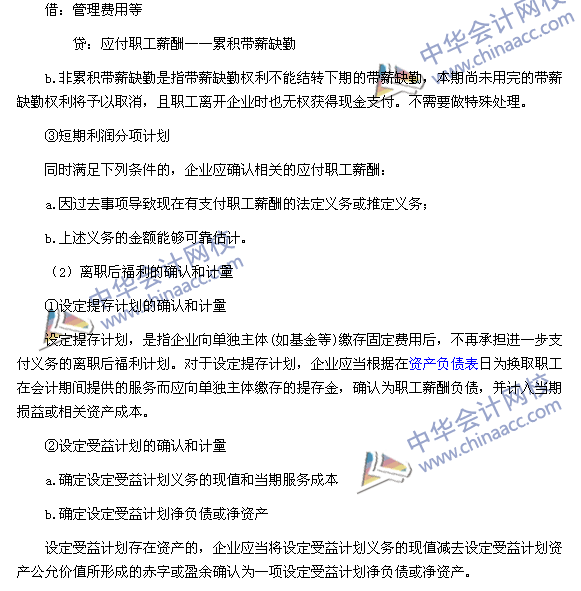 借：管理费用等

贷：应付职工薪酬——累积带薪缺勤

b.非累积带薪缺勤是指带薪缺勤权利不能结转下期的带薪缺勤，本期尚未用完的带薪缺勤权利将予以取消，且职工离开企业时也无权获得现金支付。不需要做特殊处理。

③短期利润分项计划

同时满足下列条件的，企业应确认相关的应付职工薪酬：

a.因过去事项导致现在有支付职工薪酬的法定义务或推定义务；

b.上述义务的金额能够可靠估计。

（2）离职后福利的确认和计量

①设定提存计划的确认和计量

设定提存计划，是指企业向单独主体(如基金等)缴存固定费用后，不再承担进一步支付义务的离职后福利计划。对于设定提存计划，企业应当根据在资产负债表日为换取职工在会计期间提供的服务而应向单独主体缴存的提存金，确认为职工薪酬负债，并计入当期损益或相关资产成本。

②设定受益计划的确认和计量

a.确定设定受益计划义务的现值和当期服务成本

b.确定设定受益计划净负债或净资产

设定受益计划存在资产的，企业应当将设定受益计划义务的现值减去设定受益计划资产公允价值所形成的赤字或盈余确认为一项设定受益计划净负债或净资产。

中华会计网校 www.chinaacc.com

中华会计网校 www.chinaacc.com

中华会计网校 www.chinaacc.com